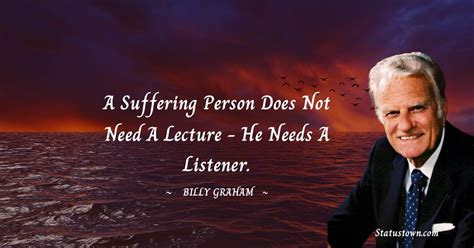 A Suffering Person Does Not Need A Lecture - He Needs A Listener.

~ BILLY GRAHAM ~

Statustown.com